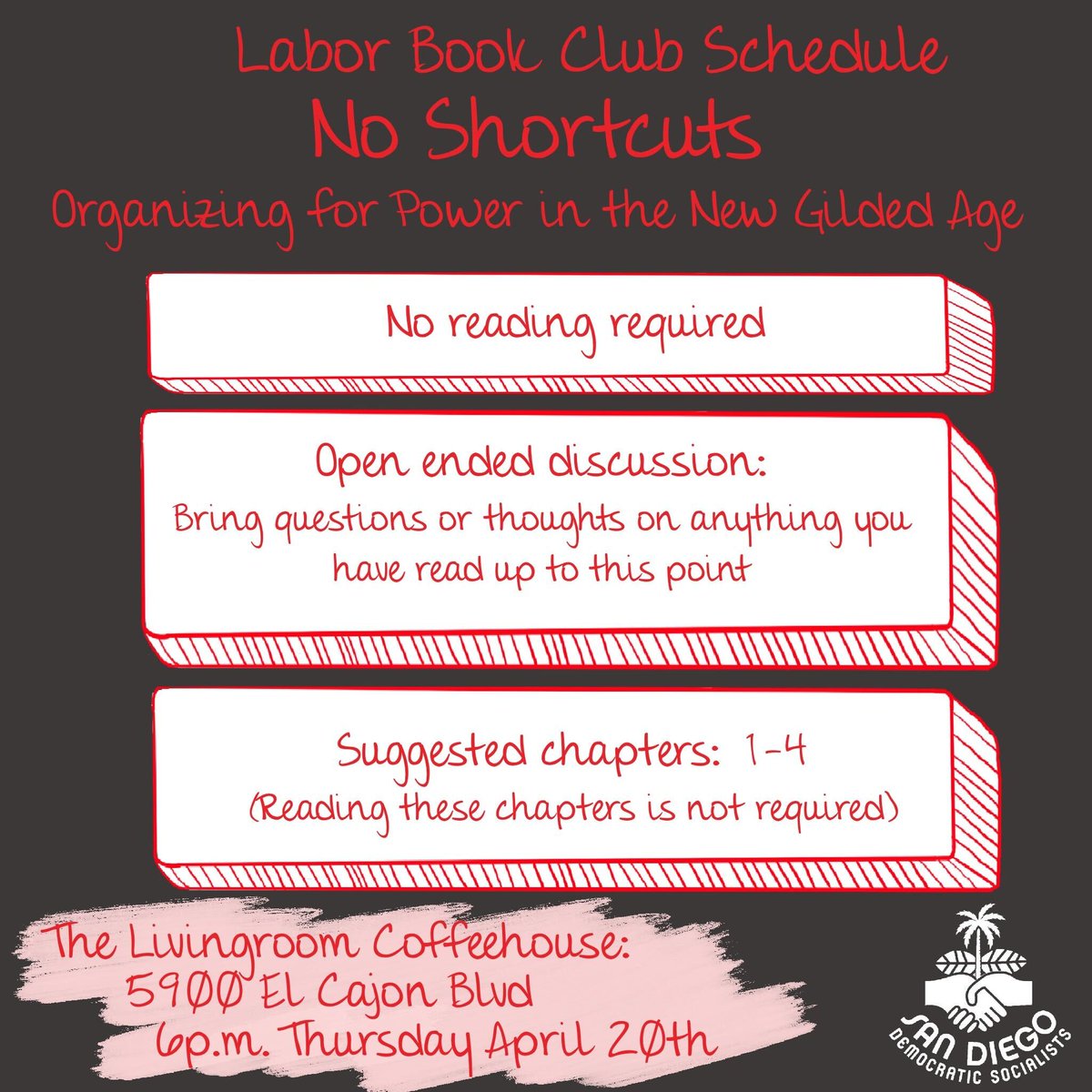 Labor Book Club Schedule
No Shortcuts
Organizing for Power in the New Gilded Age

No reading required

Open ended discussion:
Bring questions or thoughts on anything you have read up to this point

Suggested chapters: 1-4
(Reading these chapters is not required)

The Livingroom Coffeehouse:
5900 El Cajon Blvd
6p.m. Thursday April 20th

SAN DIEGO
DEMOCRATIC SOCIALISTS